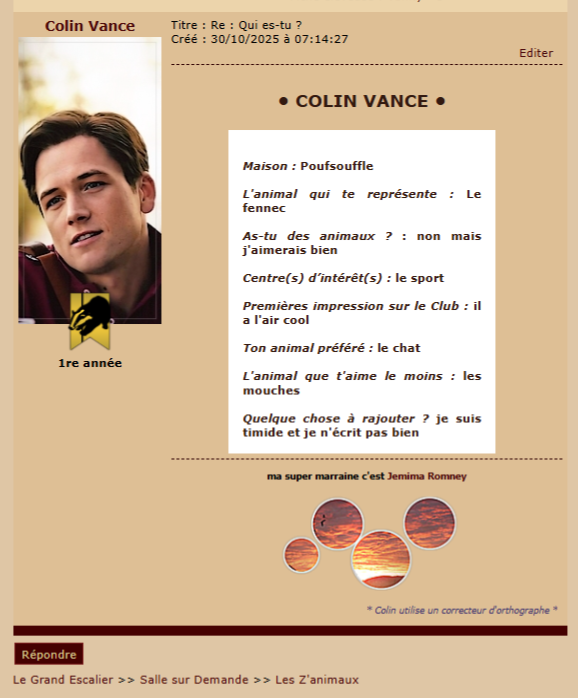 Colin Vance

1re année

Titre : Re : Qui es-tu ?
Créé : 30/10/2025 à 07:14:27

Editer

• COLIN VANCE •

Maison : Poufsouffle

L'animal qui te représente : Le fennec

As-tu des animaux ? : non mais j'aimerais bien

Centre(s) d'intérêt(s) : le sport

Premières impression sur le Club : il a l'air cool

Ton animal préféré : le chat

L'animal que t'aime le moins : les mouches

Quelque chose à rajouter ? je suis timide et je n'écrit pas bien

ma super marraine c'est Jemima Romney

* Colin utilise un correcteur d'orthographe *

Répondre

Le Grand Escalier >> Salle sur Demande >> Les Z'animaux